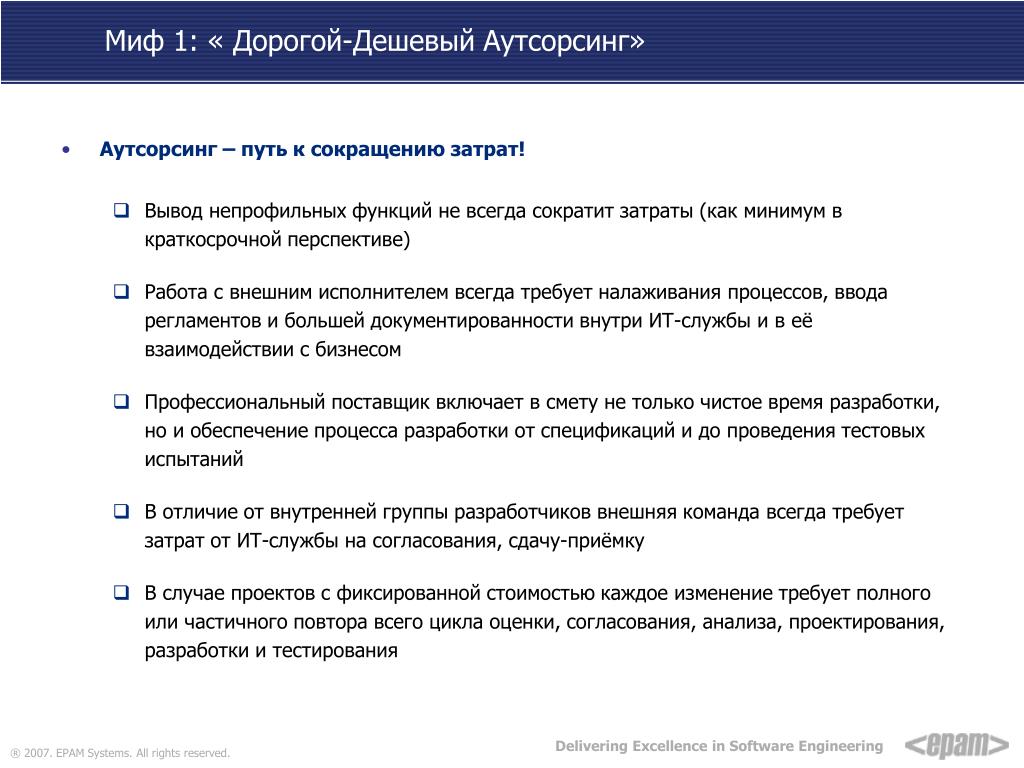 Миф 1: « Дорогой-Дешевый Аутсорсинг»

• Аутсорсинг – путь к сокращению затрат!

❑ Вывод непрофильных функций не всегда сократит затраты (как минимум в краткосрочной перспективе)

❑ Работа с внешним исполнителем всегда требует налаживания процессов, ввода регламентов и большей документированности внутри ИТ-службы и в её взаимодействии с бизнесом

❑ Профессиональный поставщик включает в смету не только чистое время разработки, но и обеспечение процесса разработки от спецификаций и до проведения тестовых испытаний

❑ В отличие от внутренней группы разработчиков внешняя команда всегда требует затрат от ИТ-службы на согласования, сдачу-приёмку

❑ В случае проектов с фиксированной стоимостью каждое изменение требует полного или частичного повтора всего цикла оценки, согласования, анализа, проектирования, разработки и тестирования

® 2007. EPAM Systems. All rights reserved.

Delivering Excellence in Software Engineering

<epam>